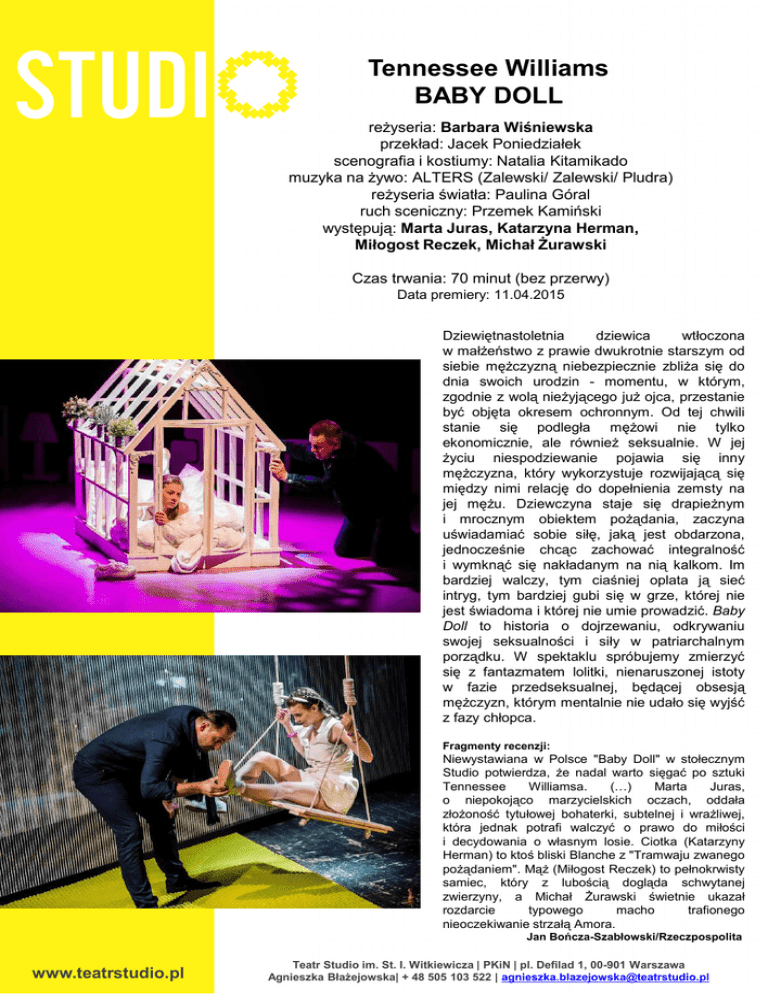 STUDIO

Tennessee Williams
BABY DOLL

reżyseria: Barbara Wiśniewska
przekład: Jacek Poniedziałek
scenografia i kostiumy: Natalia Kitamikado
muzyka na żywo: ALTERS (Zalewski/ Zalewski/ Pludra)
reżyseria światła: Paulina Góral
ruch sceniczny: Przemek Kamiński
występują: Marta Juras, Katarzyna Herman, Miłogost Reczek, Michał Żurawski

Czas trwania: 70 minut (bez przerwy)
Data premiery: 11.04.2015

Dziewiętnastoletnia dziewica wtłoczona w małżeństwo z prawie dwukrotnie starszym od siebie mężczyzną niebezpiecznie zbliża się do dnia swoich urodzin - momentu, w którym, zgodnie z wolą nieżyjącego już ojca, przestanie być objęta okresem ochronnym. Od tej chwili stanie się podległa mężowi nie tylko ekonomicznie, ale również seksualnie. W jej życiu niespodziewanie pojawia się inny mężczyzna, który wykorzystuje rozwijającą się między nimi relację do dopełnienia zemsty na jej mężu. Dziewczyna staje się drapieżnym i mrocznym obiektem pożądania, zaczyna uświadamiać sobie siłę, jaką jest obdarzona, jednocześnie chcąc zachować integralność i wymknąć się nakładanym na nią kalkom. Im bardziej walczy, tym ciaśniej oplata ją sieć intryg, tym bardziej gubi się w grze, której nie jest świadoma i której nie umie prowadzić. Baby Doll to historia o dojrzewaniu, odkrywaniu swojej seksualności i siły w patriarchalnym porządku. W spektaklu spróbujemy zmierzyć się z fantazmatem lolitki, nienaruszonej istoty w fazie przedseksualnej, będącej obsesją mężczyzn, którym mentalnie nie udało się wyjść z fazy chłopca.

Fragmenty recenzji:
Niewystawiana w Polsce "Baby Doll" w stołecznym Studio potwierdza, że nadal warto sięgać po sztuki Tennessee Williamsa. (…) Marta Juras, o niepokojąco marzycielskich oczach, oddała złożoność tytułowej bohaterki, subtelnej i wrażliwej, która jednak potrafi walczyć o prawo do miłości i decydowania o własnym losie. Ciotka (Katarzyny Herman) to ktoś bliski Blanche z "Tramwaju zwanego pożądaniem". Mąż (Miłogost Reczek) to pełnokrwisty samiec, który z lubością dogląda schwytanej zwierzyny, a Michał Żurawski świetnie ukazał rozdarcie typowego macho trafionego nieoczekiwanie strzałą Amora.
Jan Bończa-Szabłowski/Rzeczpospolita

www.teatrstudio.pl

Teatr Studio im. St. I. Witkiewicza | PKiN | pl. Defilad 1, 00-901 Warszawa
Agnieszka Błażejowska| + 48 505 103 522 | agnieszka.blazejowska@teatrstudio.pl